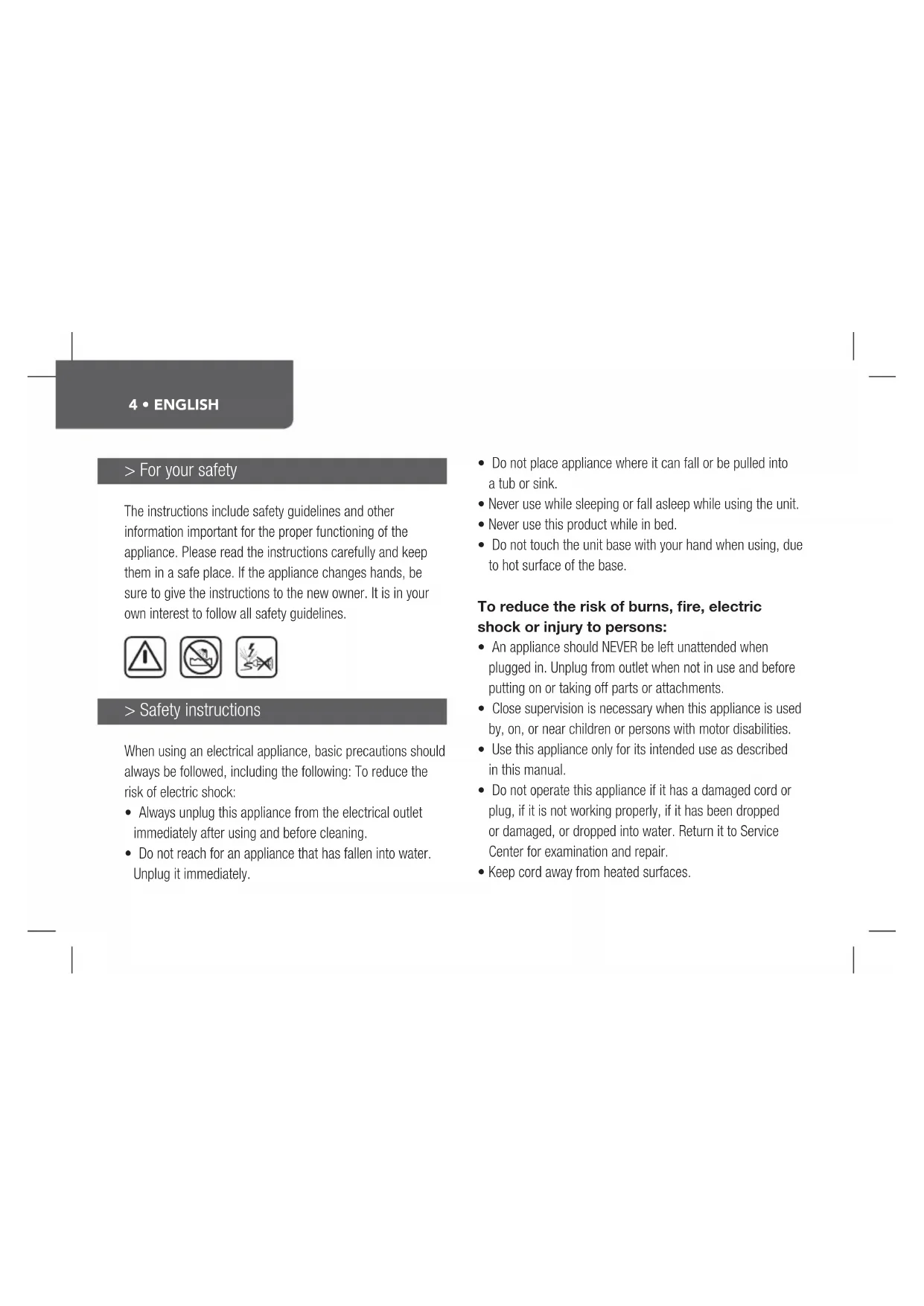 4 • ENGLISH

> For your safety

The instructions include safety guidelines and other information important for the proper functioning of the appliance. Please read the instructions carefully and keep them in a safe place. If the appliance changes hands, be sure to give the instructions to the new owner. It is in your own interest to follow all safety guidelines.

> Safety instructions

When using an electrical appliance, basic precautions should always be followed, including the following: To reduce the risk of electric shock:
• Always unplug this appliance from the electrical outlet immediately after using and before cleaning.
• Do not reach for an appliance that has fallen into water. Unplug it immediately.

• Do not place appliance where it can fall or be pulled into a tub or sink.
• Never use while sleeping or fall asleep while using the unit.
• Never use this product while in bed.
• Do not touch the unit base with your hand when using, due to hot surface of the base.

To reduce the risk of burns, fire, electric shock or injury to persons:
• An appliance should NEVER be left unattended when plugged in. Unplug from outlet when not in use and before putting on or taking off parts or attachments.
• Close supervision is necessary when this appliance is used by, on, or near children or persons with motor disabilities.
• Use this appliance only for its intended use as described in this manual.
• Do not operate this appliance if it has a damaged cord or plug, if it is not working properly, if it has been dropped or damaged, or dropped into water. Return it to Service Center for examination and repair.
• Keep cord away from heated surfaces.